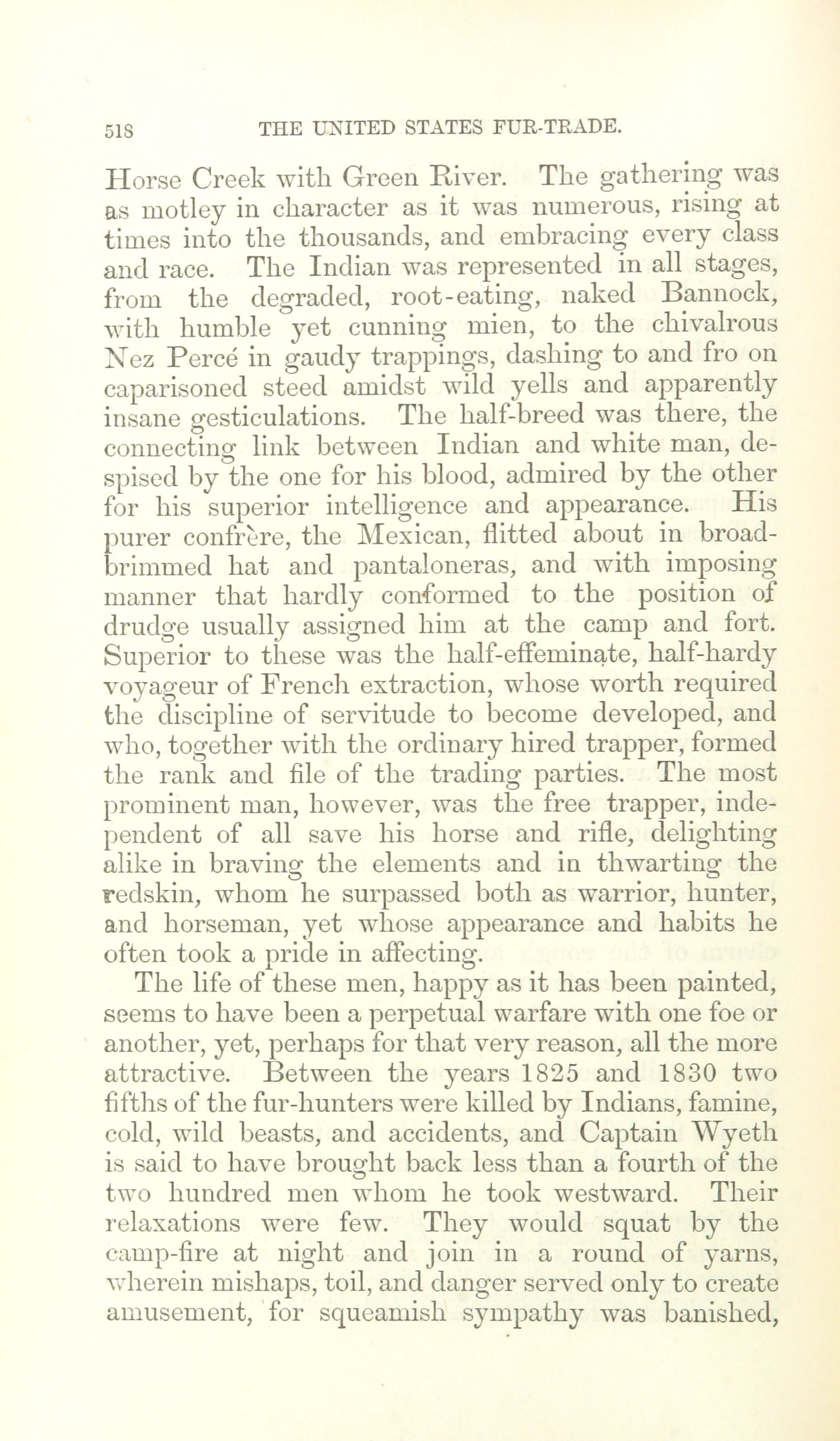 518 THE UNITED STATES FUR-TRADE.

Horse Creek with Green River. The gathering was as motley in character as it was numerous, rising at times into the thousands, and embracing every class and race. The Indian was represented in all stages, from the degraded, root-eating, naked Bannock, with humble yet cunning mien, to the chivalrous Nez Percé in gaudy trappings, dashing to and fro on caparisoned steed amidst wild yells and apparently insane gesticulations. The half-breed was there, the connecting link between Indian and white man, despised by the one for his blood, admired by the other for his superior intelligence and appearance. His purer confrère, the Mexican, flitted about in broad-brimmed hat and pantaloneras, and with imposing manner that hardly conformed to the position of drudge usually assigned him at the camp and fort. Superior to these was the half-effeminate, half-hardy voyageur of French extraction, whose worth required the discipline of servitude to become developed, and who, together with the ordinary hired trapper, formed the rank and file of the trading parties. The most prominent man, however, was the free trapper, independent of all save his horse and rifle, delighting alike in braving the elements and in thwarting the redskin, whom he surpassed both as warrior, hunter, and horseman, yet whose appearance and habits he often took a pride in affecting.

The life of these men, happy as it has been painted, seems to have been a perpetual warfare with one foe or another, yet, perhaps for that very reason, all the more attractive. Between the years 1825 and 1830 two fifths of the fur-hunters were killed by Indians, famine, cold, wild beasts, and accidents, and Captain Wyeth is said to have brought back less than a fourth of the two hundred men whom he took westward. Their relaxations were few. They would squat by the camp-fire at night and join in a round of yarns, wherein mishaps, toil, and danger served only to create amusement, for squeamish sympathy was banished,